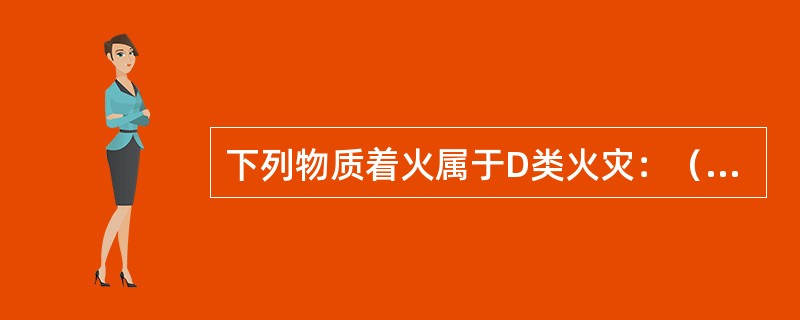 下列物质着火属于D类火灾：（...